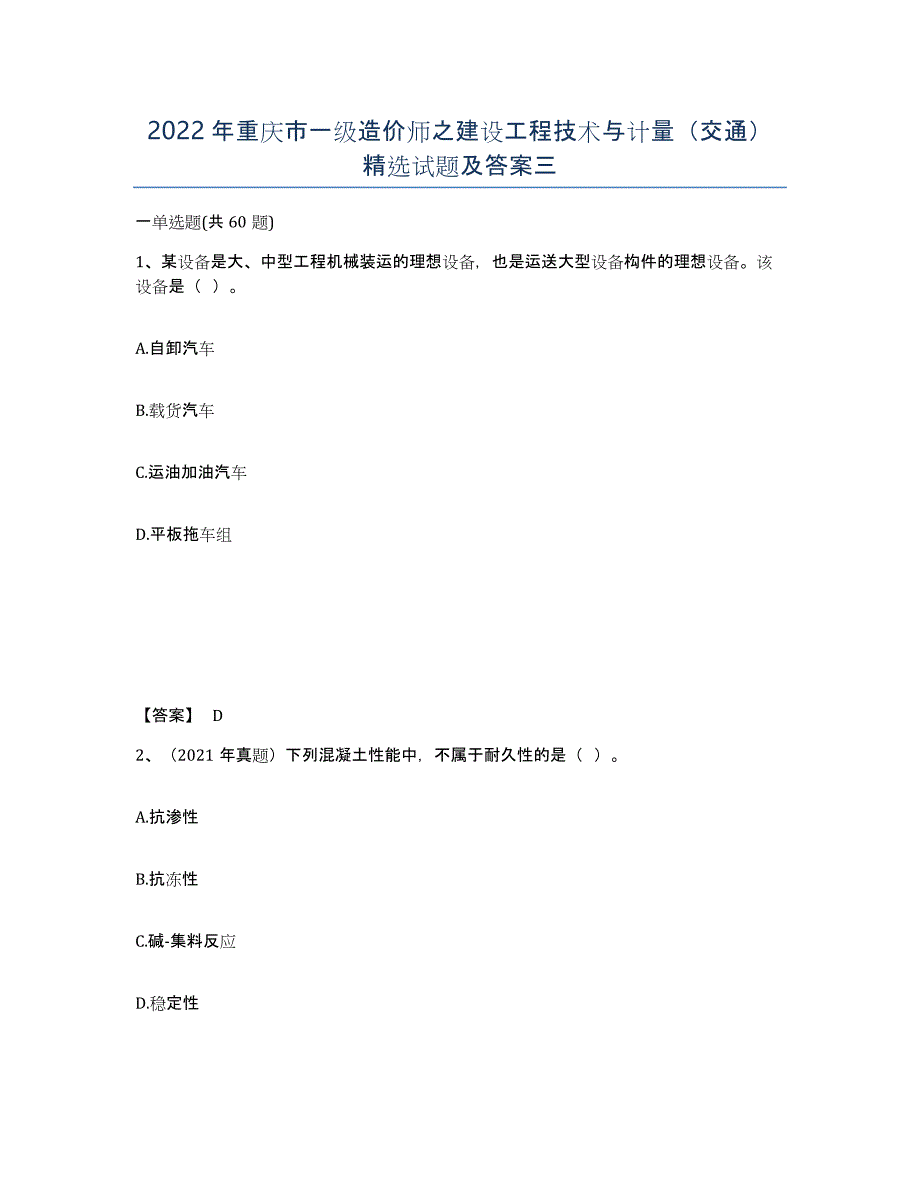 2022年重庆市一级造价师之建设工程技术与计量（交通）精选试题及答案三

一单选题(共60题)

1、某设备是大、中型工程机械装运的理想设备，也是运送大型设备构件的理想设备。该设备是（ ）。

A.自卸汽车

B.载货汽车

C.运油加油汽车

D.平板拖车组

【答案】 D

2、（2021年真题）下列混凝土性能中，不属于耐久性的是（ ）。

A.抗渗性

B.抗冻性

C.碱-集料反应

D.稳定性